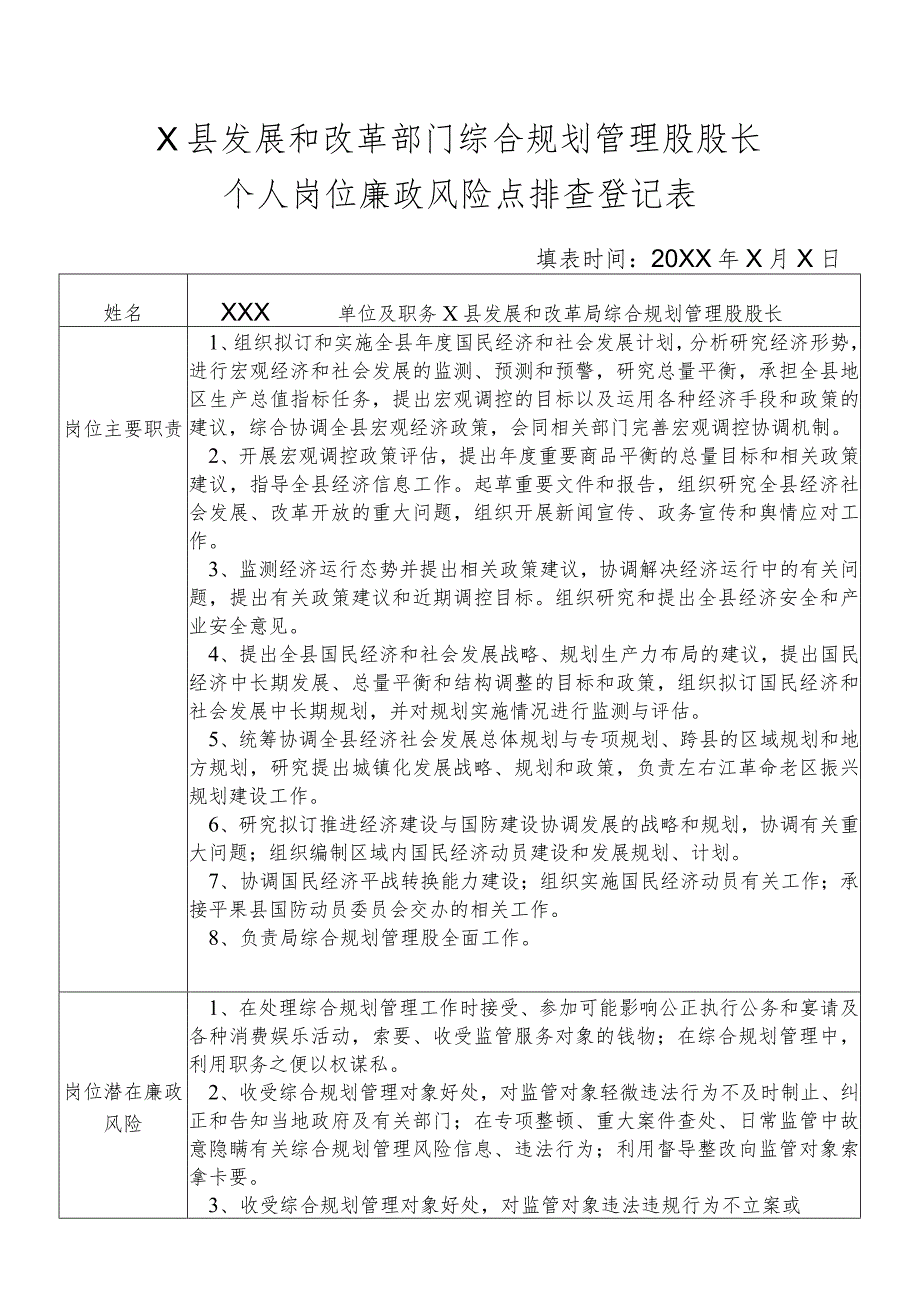 X县发展和改革部门综合规划管理股股长

个人岗位廉政风险点排查登记表

填表时间：20XX年X月X日

| 姓名 | XXX　　单位及职务 X县发展和改革局综合规划管理股股长 |
|---|---|
| 岗位主要职责 | 1、组织拟订和实施全县年度国民经济和社会发展计划，分析研究经济形势，进行宏观经济和社会发展的监测、预测和预警，研究总量平衡，承担全县地区生产总值指标任务，提出宏观调控的目标以及运用各种经济手段和政策的建议，综合协调全县宏观经济政策，会同相关部门完善宏观调控协调机制。 2、开展宏观调控政策评估，提出年度重要商品平衡的总量目标和相关政策建议，指导全县经济信息工作。起草重要文件和报告，组织研究全县经济社会发展、改革开放的重大问题，组织开展新闻宣传、政务宣传和舆情应对工作。 3、监测经济运行态势并提出相关政策建议，协调解决经济运行中的有关问题，提出有关政策建议和近期调控目标。组织研究和提出全县经济安全和产业安全意见。 4、提出全县国民经济和社会发展战略、规划生产力布局的建议，提出国民经济中长期发展、总量平衡和结构调整的目标和政策，组织拟订国民经济和社会发展中长期规划，并对规划实施情况进行监测与评估。 5、统筹协调全县经济社会发展总体规划与专项规划、跨县的区域规划和地方规划，研究提出城镇化发展战略、规划和政策，负责左右江革命老区振兴规划建设工作。 6、研究拟订推进经济建设与国防建设协调发展的战略和规划，协调有关重大问题；组织编制区域内国民经济动员建设和发展规划、计划。 7、协调国民经济平战转换能力建设；组织实施国民经济动员有关工作；承接平果县国防动员委员会交办的相关工作。 8、负责局综合规划管理股全面工作。 |
| 岗位潜在廉政风险 | 1、在处理综合规划管理工作时接受、参加可能影响公正执行公务和宴请及各种消费娱乐活动，索要、收受监管服务对象的钱物；在综合规划管理中，利用职务之便以权谋私。 2、收受综合规划管理对象好处，对监管对象轻微违法行为不及时制止、纠正和告知当地政府及有关部门；在专项整顿、重大案件查处、日常监管中故意隐瞒有关综合规划管理风险信息、违法行为；利用督导整改向监管对象索拿卡要。 3、收受综合规划管理对象好处，对监管对象违法违规行为不立案或 |